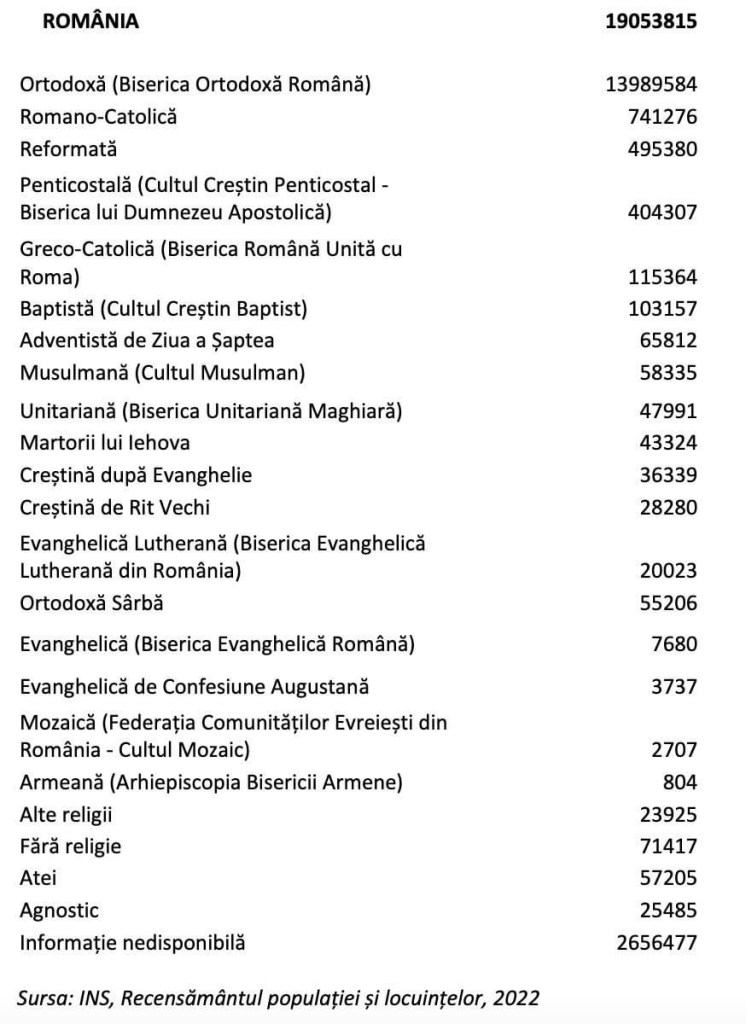 | ROMÂNIA | 19053815 |
|---|---|
| Ortodoxă (Biserica Ortodoxă Română) | 13989584 |
| Romano-Catolică | 741276 |
| Reformată | 495380 |
| Penticostală (Cultul Creștin Penticostal - Biserica lui Dumnezeu Apostolică) | 404307 |
| Greco-Catolică (Biserica Română Unită cu Roma) | 115364 |
| Baptistă (Cultul Creștin Baptist) | 103157 |
| Adventistă de Ziua a Șaptea | 65812 |
| Musulmană (Cultul Musulman) | 58335 |
| Unitariană (Biserica Unitariană Maghiară) | 47991 |
| Martorii lui Iehova | 43324 |
| Creștină după Evanghelie | 36339 |
| Creștină de Rit Vechi | 28280 |
| Evanghelică Lutherană (Biserica Evanghelică Lutherană din România) | 20023 |
| Ortodoxă Sârbă | 55206 |
| Evanghelică (Biserica Evanghelică Română) | 7680 |
| Evanghelică de Confesiune Augustană | 3737 |
| Mozaică (Federația Comunităților Evreiești din România - Cultul Mozaic) | 2707 |
| Armeană (Arhiepiscopia Bisericii Armene) | 804 |
| Alte religii | 23925 |
| Fără religie | 71417 |
| Atei | 57205 |
| Agnostic | 25485 |
| Informație nedisponibilă | 2656477 |

Sursa: INS, Recensământul populației și locuințelor, 2022